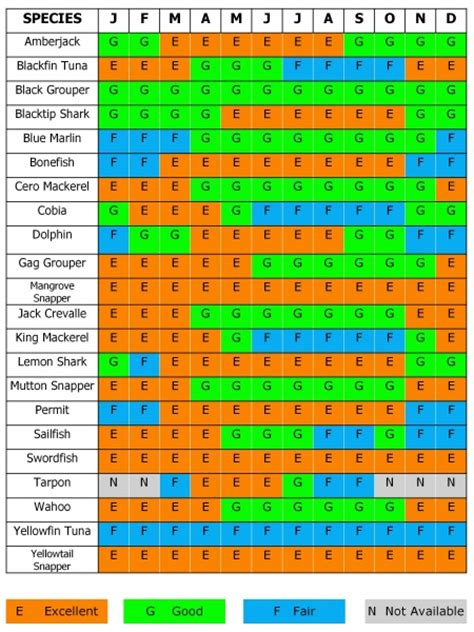 | SPECIES | J | F | M | A | M | J | J | A | S | O | N | D |
|---|---|---|---|---|---|---|---|---|---|---|---|---|
| Amberjack | G | G | E | E | E | E | E | E | G | G | G | G |
| Blackfin Tuna | E | E | E | G | G | G | F | F | F | F | E | E |
| Black Grouper | G | G | G | G | G | G | G | G | G | G | G | G |
| Blacktip Shark | G | G | G | G | E | E | E | E | E | E | G | G |
| Blue Marlin | F | F | F | G | G | G | G | G | G | G | G | F |
| Bonefish | F | F | E | E | E | E | E | E | E | E | F | F |
| Cero Mackerel | E | E | E | G | G | G | G | G | G | G | G | E |
| Cobia | G | E | E | E | G | F | F | F | F | F | G | G |
| Dolphin | F | G | G | E | E | E | E | E | G | G | F | F |
| Gag Grouper | E | E | E | E | E | G | G | G | G | G | G | E |
| Mangrove Snapper | E | E | E | E | E | E | E | E | E | E | E | E |
| Jack Crevalle | E | E | E | G | G | G | G | G | G | G | E | E |
| King Mackerel | E | E | E | E | G | F | F | F | F | F | G | E |
| Lemon Shark | G | F | E | E | E | E | E | E | E | E | G | G |
| Mutton Snapper | E | E | E | G | G | G | G | G | G | G | E | E |
| Permit | F | F | E | E | E | E | E | E | E | E | F | F |
| Sailfish | E | E | E | E | G | G | G | F | F | G | F | F |
| Swordfish | E | E | E | E | E | E | E | E | E | E | E | E |
| Tarpon | N | N | F | E | E | E | G | F | F | N | N | N |
| Wahoo | E | E | E | E | G | G | G | G | G | G | E | E |
| Yellowfin Tuna | F | F | F | F | F | F | F | F | F | F | F | F |
| Yellowtail Snapper | E | E | E | E | E | E | E | E | E | E | E | E |

E Excellent
G Good
F Fair
N Not Available